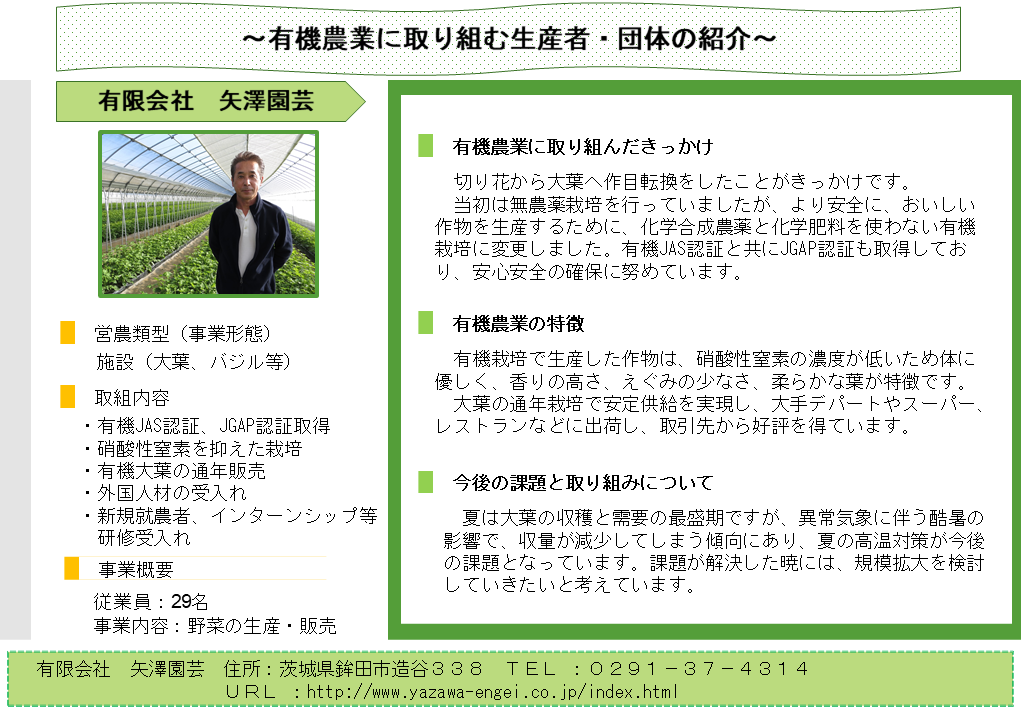 ～有機農業に取り組む生産者・団体の紹介～

有限会社　矢澤園芸

営農類型（事業形態）
施設（大葉、バジル等）

取組内容
・有機JAS認証、JGAP認証取得
・硝酸性窒素を抑えた栽培
・有機大葉の通年販売
・外国人材の受入れ
・新規就農者、インターンシップ等研修受入れ

事業概要
従業員：29名
事業内容：野菜の生産・販売

有機農業に取り組んだきっかけ
切り花から大葉へ作目転換をしたことがきっかけです。
当初は無農薬栽培を行っていましたが、より安全に、おいしい作物を生産するために、化学合成農薬と化学肥料を使わない有機栽培に変更しました。有機JAS認証と共にJGAP認証も取得しており、安心安全の確保に努めています。

有機農業の特徴
有機栽培で生産した作物は、硝酸性窒素の濃度が低いため体に優しく、香りの高さ、えぐみの少なさ、柔らかな葉が特徴です。
大葉の通年栽培で安定供給を実現し、大手デパートやスーパー、レストランなどに出荷し、取引先から好評を得ています。

今後の課題と取り組みについて
夏は大葉の収穫と需要の最盛期ですが、異常気象に伴う酷暑の影響で、収量が減少してしまう傾向にあり、夏の高温対策が今後の課題となっています。課題が解決した暁には、規模拡大を検討していきたいと考えています。

有限会社　矢澤園芸　住所：茨城県鉾田市造谷３３８　ＴＥＬ：０２９１－３７－４３１４
ＵＲＬ：http://www.yazawa-engei.co.jp/index.html